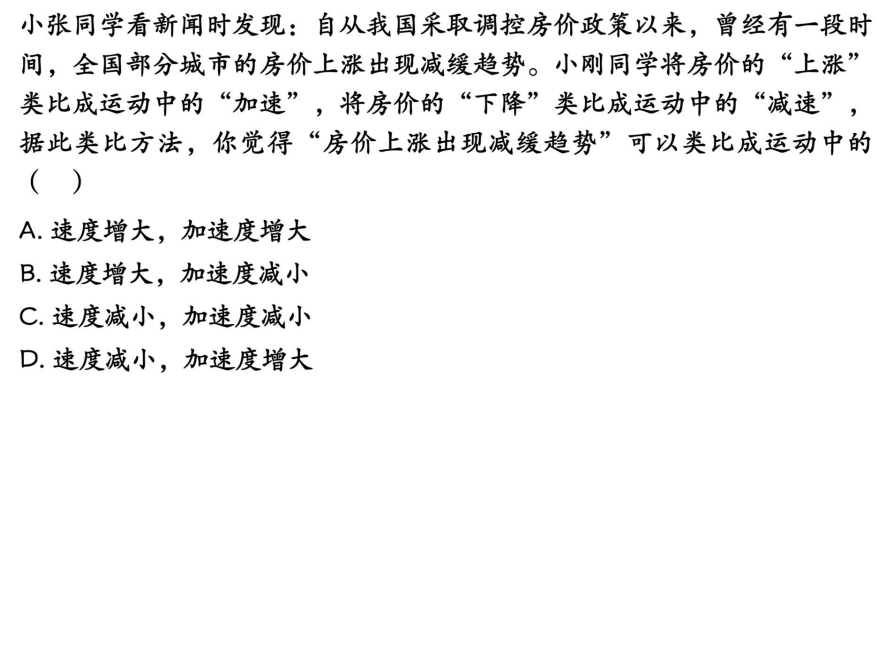 小张同学看新闻时发现：自从我国采取调控房价政策以来，曾经有一段时间，全国部分城市的房价上涨出现减缓趋势。小刚同学将房价的“上涨”类比成运动中的“加速”，将房价的“下降”类比成运动中的“减速”，据此类比方法，你觉得“房价上涨出现减缓趋势”可以类比成运动中的（　）

A.速度增大，加速度增大
B.速度增大，加速度减小
C.速度减小，加速度减小
D.速度减小，加速度增大